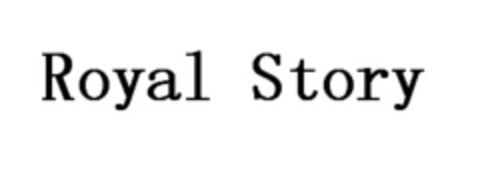 Royal Story